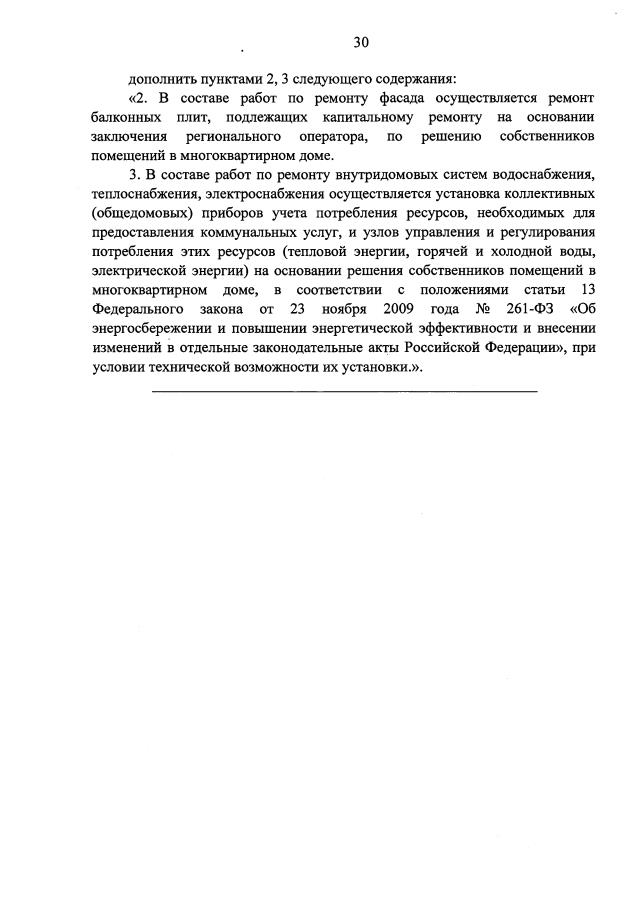 30

дополнить пунктами 2, 3 следующего содержания:

«2. В составе работ по ремонту фасада осуществляется ремонт балконных плит, подлежащих капитальному ремонту на основании заключения регионального оператора, по решению собственников помещений в многоквартирном доме.

3. В составе работ по ремонту внутридомовых систем водоснабжения, теплоснабжения, электроснабжения осуществляется установка коллективных (общедомовых) приборов учета потребления ресурсов, необходимых для предоставления коммунальных услуг, и узлов управления и регулирования потребления этих ресурсов (тепловой энергии, горячей и холодной воды, электрической энергии) на основании решения собственников помещений в многоквартирном доме, в соответствии с положениями статьи 13 Федерального закона от 23 ноября 2009 года № 261-ФЗ «Об энергосбережении и повышении энергетической эффективности и внесении изменений в отдельные законодательные акты Российской Федерации», при условии технической возможности их установки.».